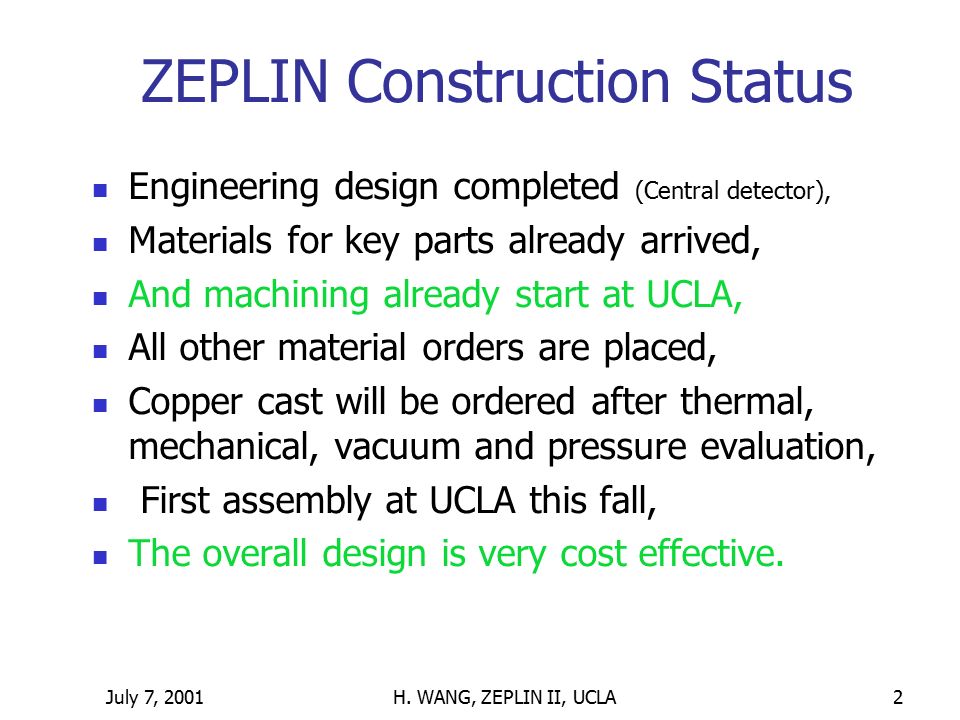 ZEPLIN Construction Status

- Engineering design completed (Central detector),
- Materials for key parts already arrived,
- And machining already start at UCLA,
- All other material orders are placed,
- Copper cast will be ordered after thermal, mechanical, vacuum and pressure evaluation,
- First assembly at UCLA this fall,
- The overall design is very cost effective.

July 7, 2001

H. WANG, ZEPLIN II, UCLA

2